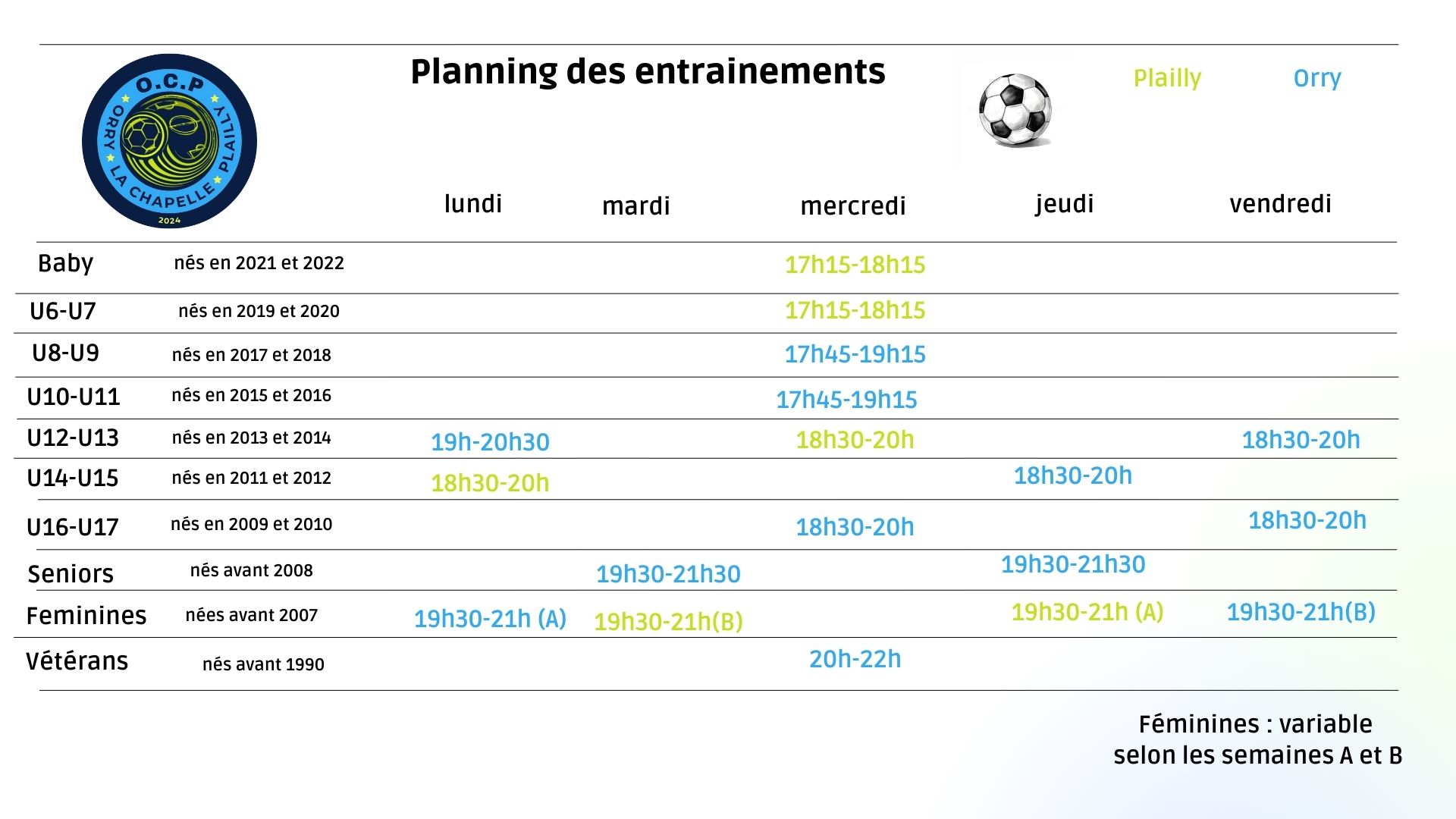 O.C.P
ORRY LA CHAPELLE PLAILLY
2024

Planning des entrainements

Plailly Orry

| | | lundi | mardi | mercredi | jeudi | vendredi |
|---|---|---|---|---|---|---|
| Baby | nés en 2021 et 2022 | | | 17h15-18h15 | | |
| U6-U7 | nés en 2019 et 2020 | | | 17h15-18h15 | | |
| U8-U9 | nés en 2017 et 2018 | | | 17h45-19h15 | | |
| U10-U11 | nés en 2015 et 2016 | | | 17h45-19h15 | | |
| U12-U13 | nés en 2013 et 2014 | 19h-20h30 | | 18h30-20h | | 18h30-20h |
| U14-U15 | nés en 2011 et 2012 | 18h30-20h | | | 18h30-20h | |
| U16-U17 | nés en 2009 et 2010 | | | 18h30-20h | | 18h30-20h |
| Seniors | nés avant 2008 | | 19h30-21h30 | | 19h30-21h30 | |
| Feminines | nées avant 2007 | 19h30-21h (A) | 19h30-21h(B) | | 19h30-21h (A) | 19h30-21h(B) |
| Vétérans | nés avant 1990 | | | 20h-22h | | |

Féminines : variable selon les semaines A et B